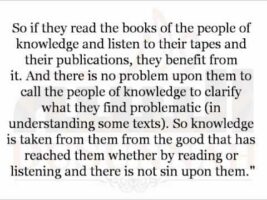 So if they read the books of the people of knowledge and listen to their tapes and their publications, they benefit from it. And there is no problem upon them to call the people of knowledge to clarify what they find problematic (in understanding some texts). So knowledge is taken from them from the good that has reached them whether by reading or listening and there is not sin upon them."